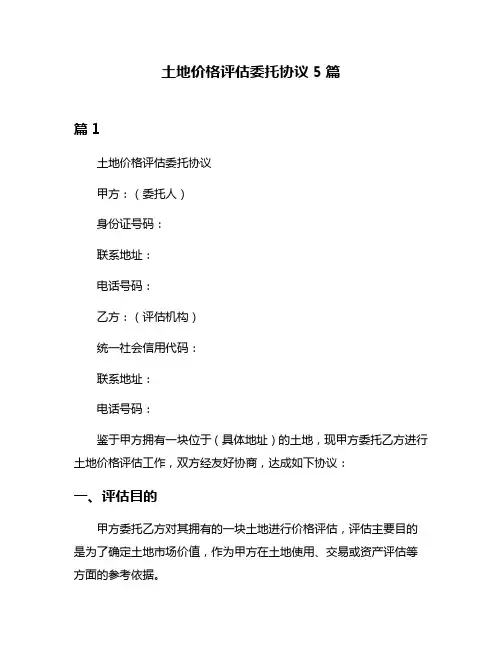 土地价格评估委托协议 5 篇

篇 1

土地价格评估委托协议

甲方：（委托人）

身份证号码：

联系地址：

电话号码：

乙方：（评估机构）

统一社会信用代码：

联系地址：

电话号码：

鉴于甲方拥有一块位于（具体地址）的土地，现甲方委托乙方进行土地价格评估工作，双方经友好协商，达成如下协议：

一、评估目的

甲方委托乙方对其拥有的一块土地进行价格评估，评估主要目的是为了确定土地市场价值，作为甲方在土地使用、交易或资产评估等方面的参考依据。